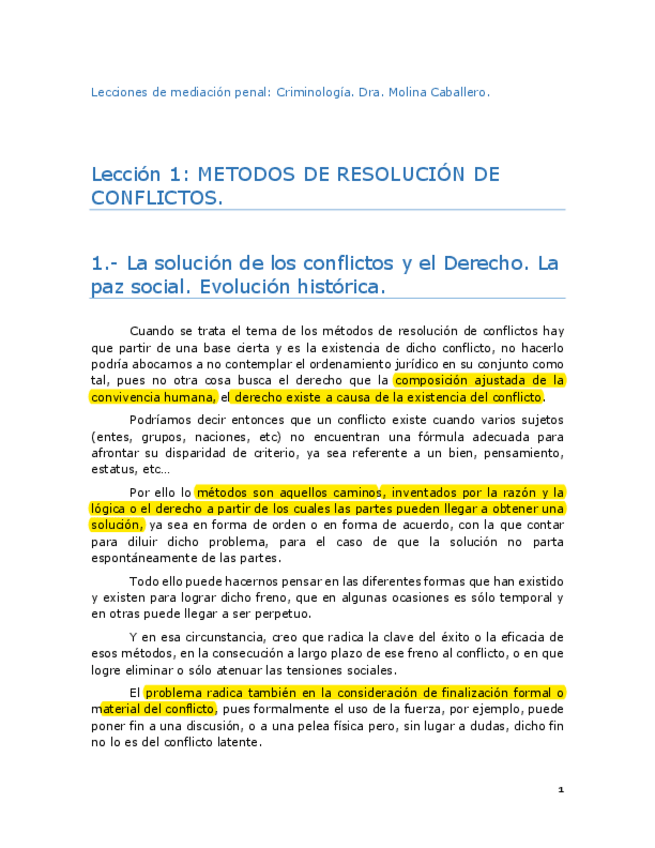 Lecciones de mediación penal: Criminología. Dra. Molina Caballero.

Lección 1: METODOS DE RESOLUCIÓN DE CONFLICTOS.

1.- La solución de los conflictos y el Derecho. La paz social. Evolución histórica.

Cuando se trata el tema de los métodos de resolución de conflictos hay que partir de una base cierta y es la existencia de dicho conflicto, no hacerlo podría abocarnos a no contemplar el ordenamiento jurídico en su conjunto como tal, pues no otra cosa busca el derecho que la composición ajustada de la convivencia humana, el derecho existe a causa de la existencia del conflicto.

Podríamos decir entonces que un conflicto existe cuando varios sujetos (entes, grupos, naciones, etc) no encuentran una fórmula adecuada para afrontar su disparidad de criterio, ya sea referente a un bien, pensamiento, estatus, etc...

Por ello lo métodos son aquellos caminos, inventados por la razón y la lógica o el derecho a partir de los cuales las partes pueden llegar a obtener una solución, ya sea en forma de orden o en forma de acuerdo, con la que contar para diluir dicho problema, para el caso de que la solución no parta espontáneamente de las partes.

Todo ello puede hacernos pensar en las diferentes formas que han existido y existen para lograr dicho freno, que en algunas ocasiones es sólo temporal y en otras puede llegar a ser perpetuo.

Y en esa circunstancia, creo que radica la clave del éxito o la eficacia de esos métodos, en la consecución a largo plazo de ese freno al conflicto, o en que logre eliminar o sólo atenuar las tensiones sociales.

El problema radica también en la consideración de finalización formal o material del conflicto, pues formalmente el uso de la fuerza, por ejemplo, puede poner fin a una discusión, o a una pelea física pero, sin lugar a dudas, dicho fin no lo es del conflicto latente.

1